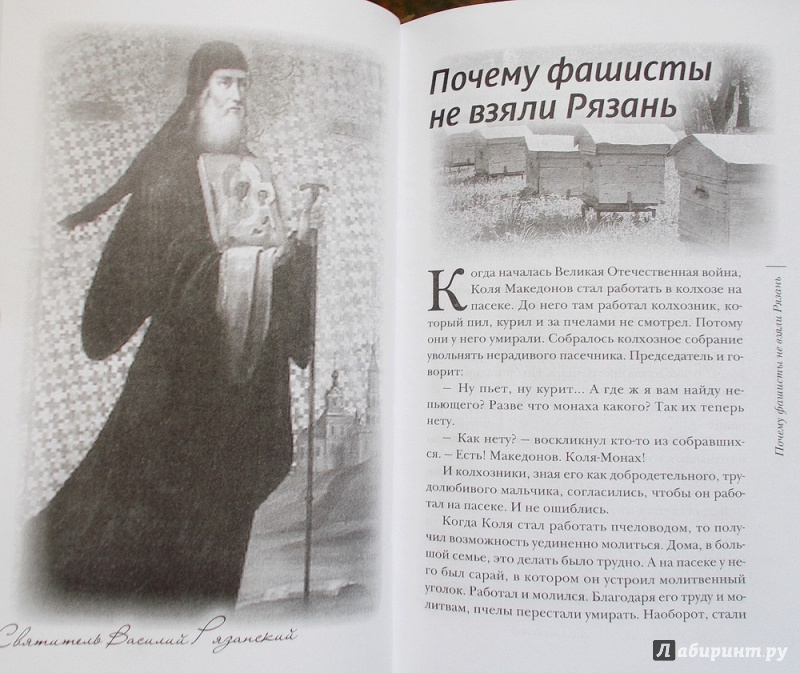 Святитель Василий Рязанский

Почему фашисты не взяли Рязань

Когда началась Великая Отечественная война, Коля Македонов стал работать в колхозе на пасеке. До него там работал колхозник, который пил, курил и за пчелами не смотрел. Потому они у него умирали. Собралось колхозное собрание увольнять нерадивого пасечника. Председатель и говорит:

– Ну пьет, ну курит… А где ж я вам найду непьющего? Разве что монаха какого? Так их теперь нету.

– Как нету? – воскликнул кто-то из собравшихся. – Есть! Македонов. Коля-Монах!

И колхозники, зная его как добродетельного, трудолюбивого мальчика, согласились, чтобы он работал на пасеке. И не ошиблись.

Когда Коля стал работать пчеловодом, то получил возможность уединенно молиться. Дома, в большой семье, это делать было трудно. А на пасеке у него был сарай, в котором он устроил молитвенный уголок. Работал и молился. Благодаря его труду и молитвам, пчелы перестали умирать. Наоборот, стали

Почему фашисты не взяли Рязань

Лабиринт.ру